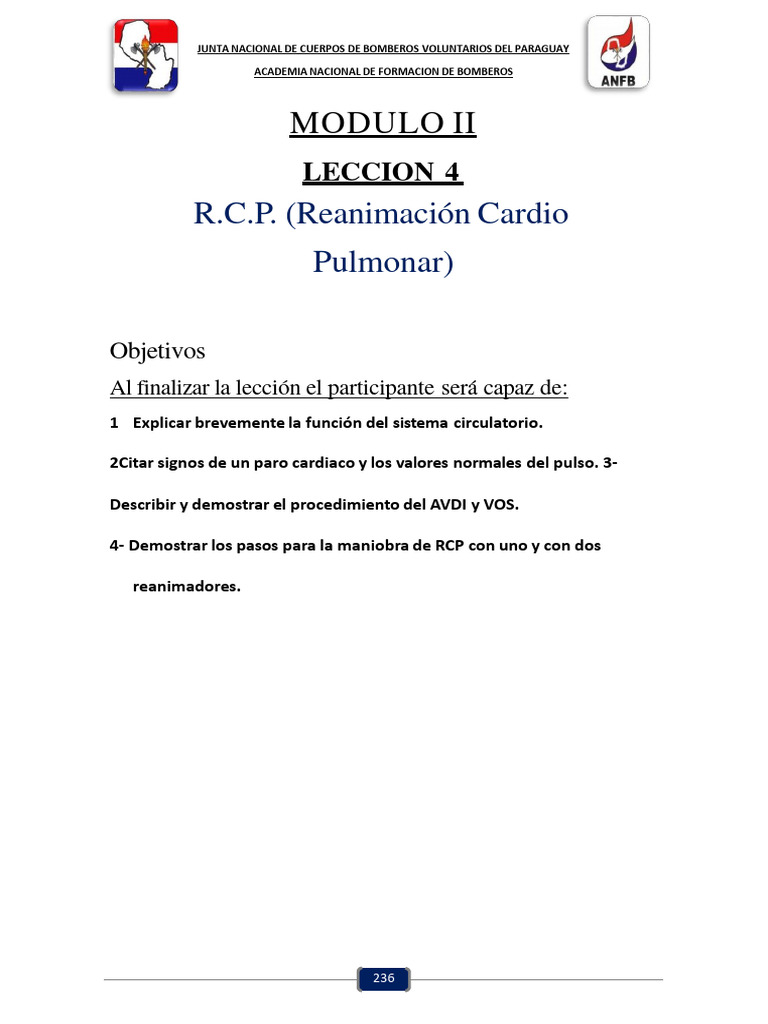 JUNTA NACIONAL DE CUERPOS DE BOMBEROS VOLUNTARIOS DEL PARAGUAY
ACADEMIA NACIONAL DE FORMACION DE BOMBEROS

ANFB

MODULO II

LECCION 4

R.C.P. (Reanimación Cardio Pulmonar)

Objetivos

Al finalizar la lección el participante será capaz de:

1 Explicar brevemente la función del sistema circulatorio.

2Citar signos de un paro cardiaco y los valores normales del pulso. 3- Describir y demostrar el procedimiento del AVDI y VOS.

4- Demostrar los pasos para la maniobra de RCP con uno y con dos reanimadores.

236